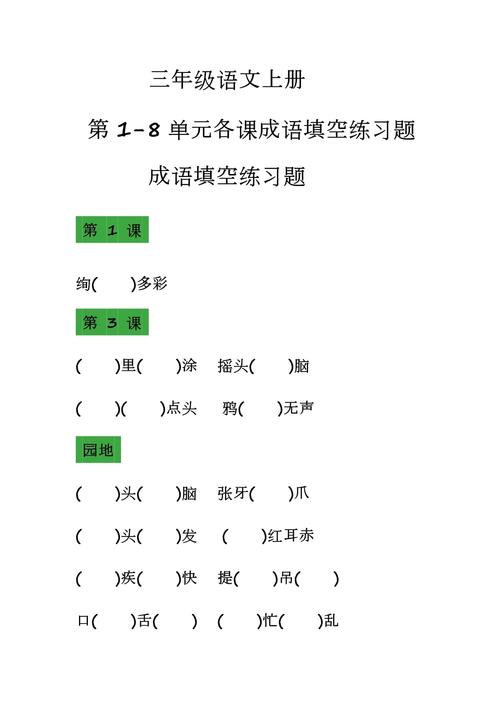 三年级语文上册

第 1-8 单元各课成语填空练习题

成语填空练习题

第 1 课

绚(　　)多彩

第 3 课

(　　)里(　　)涂　摇头(　　)脑

(　　)(　　)点头　鸦(　　)无声

园地

(　　)头(　　)脑　张牙(　　)爪

(　　)头(　　)发　(　　)红耳赤

(　　)疾(　　)快　提(　　)吊(　　)

口(　　)舌(　　)　(　　)忙(　　)乱